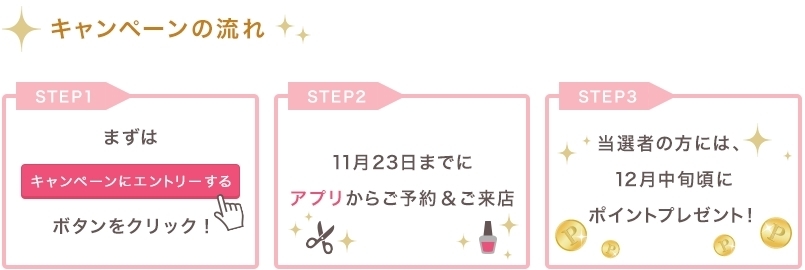 キャンペーンの流れ

STEP1

まずは

キャンペーンにエントリーする

ボタンをクリック！

STEP2

11月23日までに

アプリからご予約＆ご来店

STEP3

当選者の方には、

12月中旬頃に

ポイントプレゼント！

P P P P